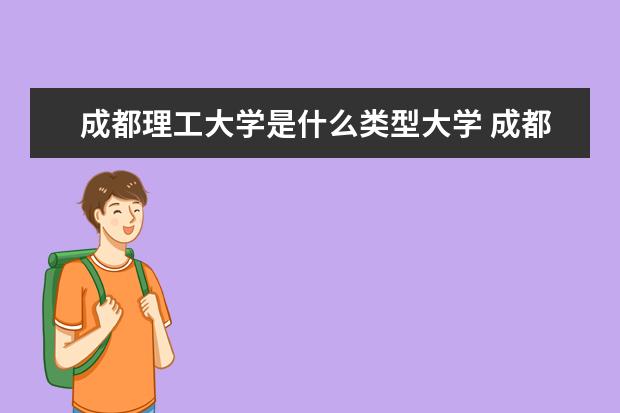 成都理工大学是什么类型大学 成都